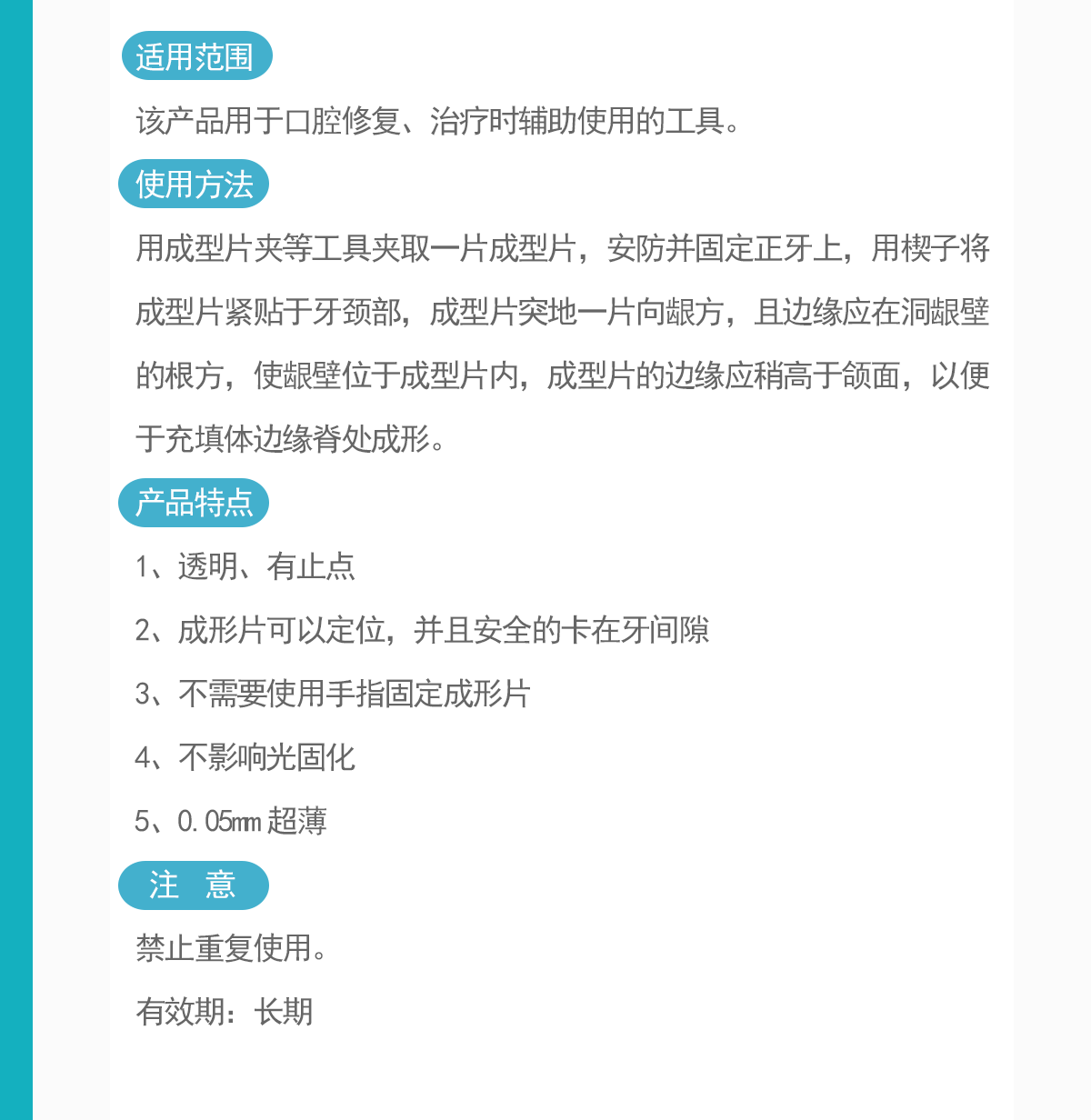 适用范围

该产品用于口腔修复、治疗时辅助使用的工具。

使用方法

用成型片夹等工具夹取一片成型片，安防并固定正牙上，用楔子将成型片紧贴于牙颈部，成型片突地一片向龈方，且边缘应在洞龈壁的根方，使龈壁位于成型片内，成型片的边缘应稍高于颌面，以便于充填体边缘脊处成形。

产品特点

1、透明、有止点

2、成形片可以定位，并且安全的卡在牙间隙

3、不需要使用手指固定成形片

4、不影响光固化

5、0.05mm 超薄

注 意

禁止重复使用。

有效期：长期